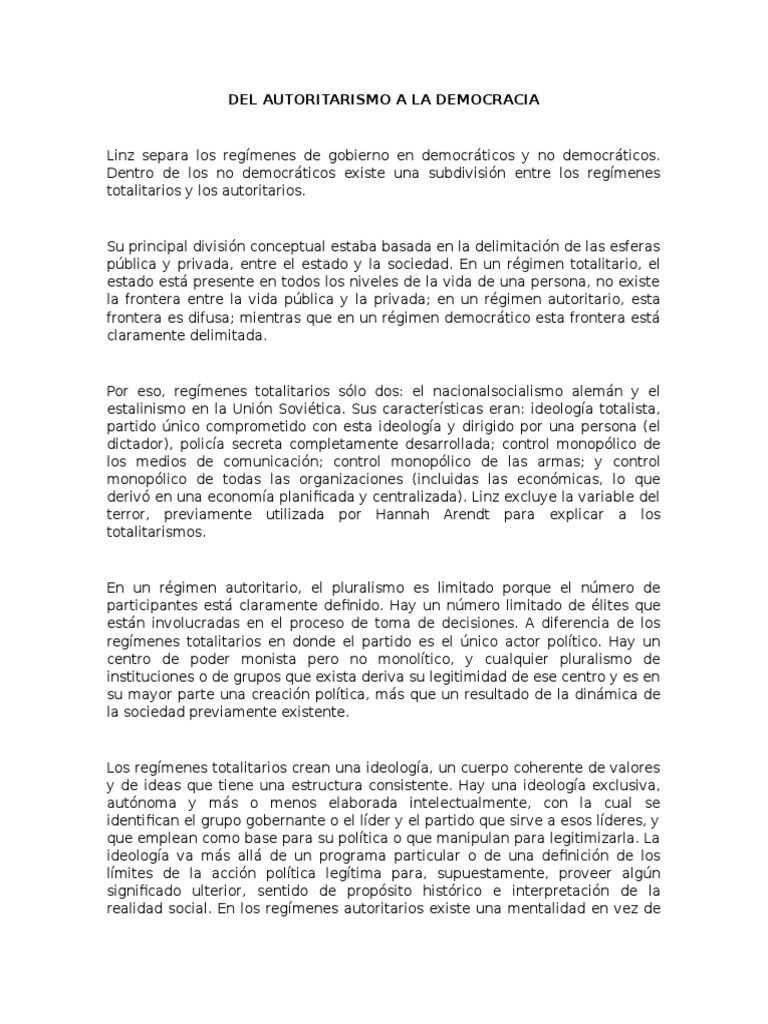 DEL AUTORITARISMO A LA DEMOCRACIA

Linz separa los regímenes de gobierno en democráticos y no democráticos. Dentro de los no democráticos existe una subdivisión entre los regímenes totalitarios y los autoritarios.

Su principal división conceptual estaba basada en la delimitación de las esferas pública y privada, entre el estado y la sociedad. En un régimen totalitario, el estado está presente en todos los niveles de la vida de una persona, no existe la frontera entre la vida pública y la privada; en un régimen autoritario, esta frontera es difusa; mientras que en un régimen democrático esta frontera está claramente delimitada.

Por eso, regímenes totalitarios sólo dos: el nacionalsocialismo alemán y el estalinismo en la Unión Soviética. Sus características eran: ideología totalista, partido único comprometido con esta ideología y dirigido por una persona (el dictador), policía secreta completamente desarrollada; control monopólico de los medios de comunicación; control monopólico de las armas; y control monopólico de todas las organizaciones (incluidas las económicas, lo que derivó en una economía planificada y centralizada). Linz excluye la variable del terror, previamente utilizada por Hannah Arendt para explicar a los totalitarismos.

En un régimen autoritario, el pluralismo es limitado porque el número de participantes está claramente definido. Hay un número limitado de élites que están involucradas en el proceso de toma de decisiones. A diferencia de los regímenes totalitarios en donde el partido es el único actor político. Hay un centro de poder monista pero no monolítico, y cualquier pluralismo de instituciones o de grupos que exista deriva su legitimidad de ese centro y es en su mayor parte una creación política, más que un resultado de la dinámica de la sociedad previamente existente.

Los regímenes totalitarios crean una ideología, un cuerpo coherente de valores y de ideas que tiene una estructura consistente. Hay una ideología exclusiva, autónoma y más o menos elaborada intelectualmente, con la cual se identifican el grupo gobernante o el líder y el partido que sirve a esos líderes, y que emplean como base para su política o que manipulan para legitimizarla. La ideología va más allá de un programa particular o de una definición de los límites de la acción política legítima para, supuestamente, proveer algún significado ulterior, sentido de propósito histórico e interpretación de la realidad social. En los regímenes autoritarios existe una mentalidad en vez de